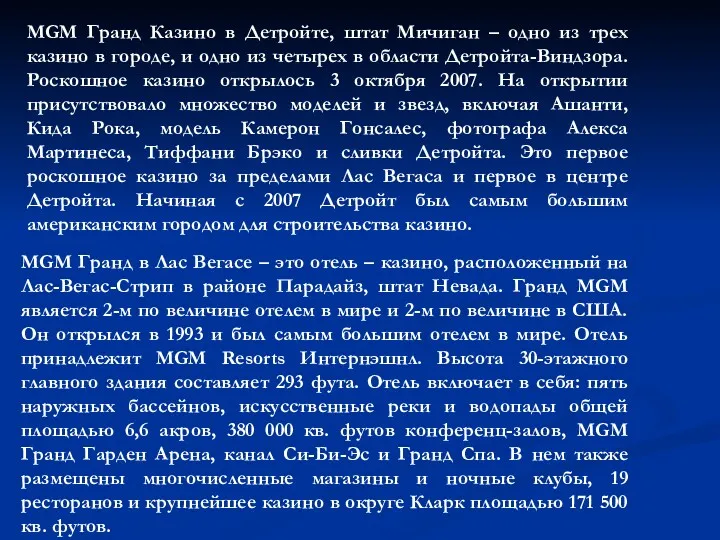 MGM Гранд Казино в Детройте, штат Мичиган – одно из трех казино в городе, и одно из четырех в области Детройта-Виндзора. Роскошное казино открылось 3 октября 2007. На открытии присутствовало множество моделей и звезд, включая Ашанти, Кида Рока, модель Камерон Гонсалес, фотографа Алекса Мартинеса, Тиффани Брэко и сливки Детройта. Это первое роскошное казино за пределами Лас Вегаса и первое в центре Детройта. Начиная с 2007 Детройт был самым большим американским городом для строительства казино.

MGM Гранд в Лас Вегасе – это отель – казино, расположенный на Лас-Вегас-Стрип в районе Парадайз, штат Невада. Гранд MGM является 2-м по величине отелем в мире и 2-м по величине в США. Он открылся в 1993 и был самым большим отелем в мире. Отель принадлежит MGM Resorts Интернэшнл. Высота 30-этажного главного здания составляет 293 фута. Отель включает в себя: пять наружных бассейнов, искусственные реки и водопады общей площадью 6,6 акров, 380 000 кв. футов конференц-залов, MGM Гранд Гарден Арена, канал Си-Би-Эс и Гранд Спа. В нем также размещены многочисленные магазины и ночные клубы, 19 ресторанов и крупнейшее казино в округе Кларк площадью 171 500 кв. футов.